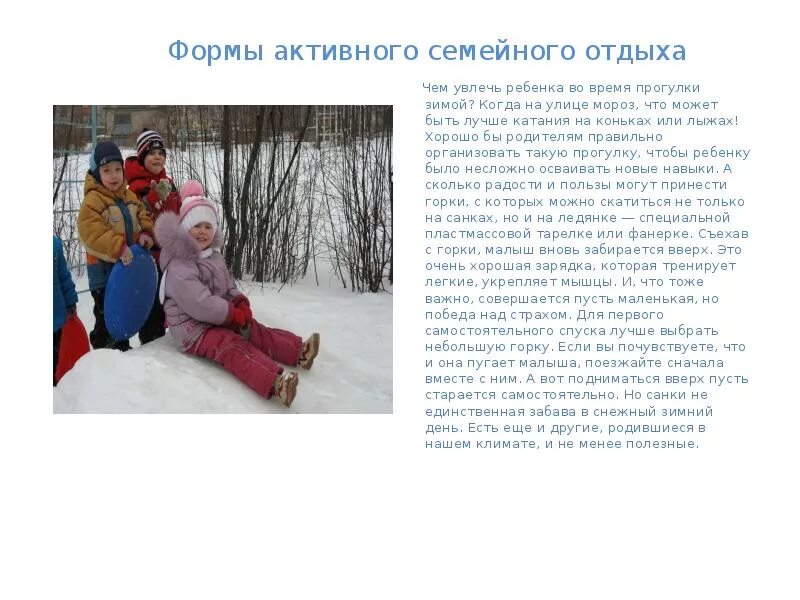 Формы активного семейного отдыха

Чем увлечь ребенка во время прогулки зимой? Когда на улице мороз, что может быть лучше катания на коньках или лыжах! Хорошо бы родителям правильно организовать такую прогулку, чтобы ребенку было несложно осваивать новые навыки. А сколько радости и пользы могут принести горки, с которых можно скатиться не только на санках, но и на ледянке — специальной пластмассовой тарелке или фанерке. Съехав с горки, малыш вновь забирается вверх. Это очень хорошая зарядка, которая тренирует легкие, укрепляет мышцы. И, что тоже важно, совершается пусть маленькая, но победа над страхом. Для первого самостоятельного спуска лучше выбрать небольшую горку. Если вы почувствуете, что и она пугает малыша, поезжайте сначала вместе с ним. А вот подниматься вверх пусть старается самостоятельно. Но санки не единственная забава в снежный зимний день. Есть еще и другие, родившиеся в нашем климате, и не менее полезные.